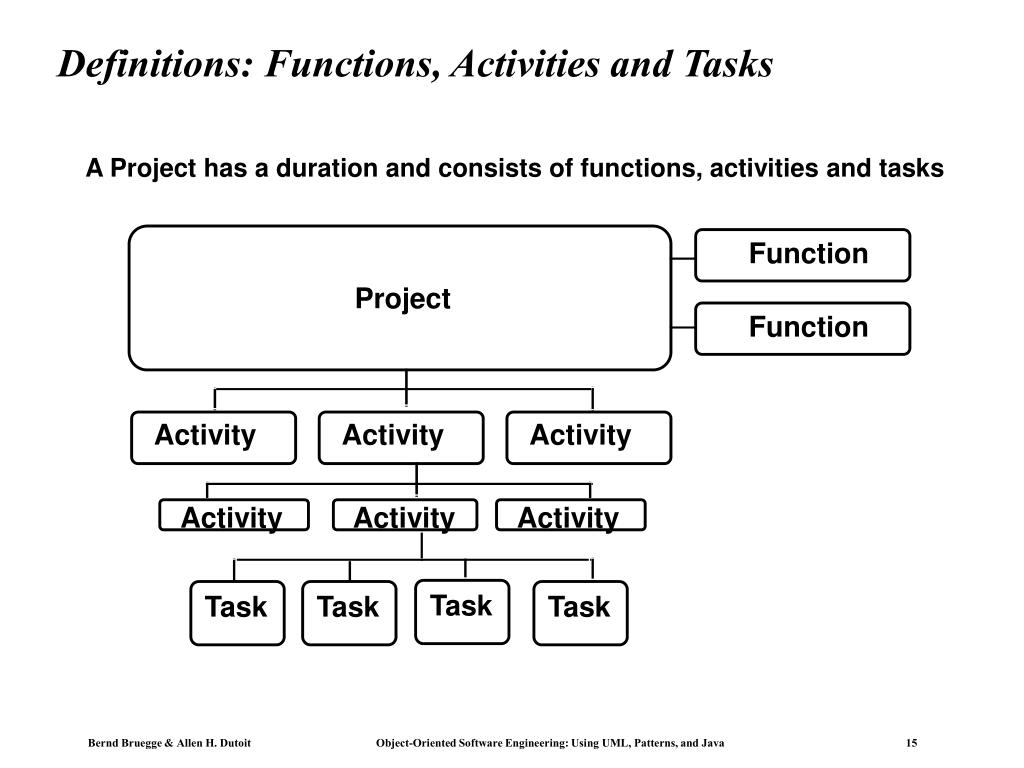 Definitions: Functions, Activities and Tasks

A Project has a duration and consists of functions, activities and tasks

Project

Function

Function

Activity

Activity

Activity

Activity

Activity

Activity

Task

Task

Task

Task

Bernd Bruegge & Allen H. Dutoit

Object-Oriented Software Engineering: Using UML, Patterns, and Java

15